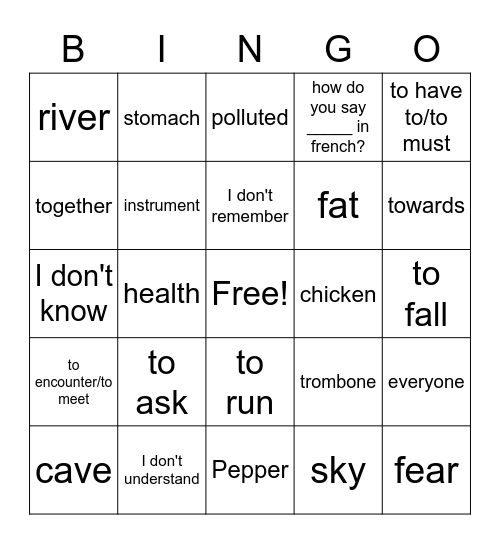 | B | I | N | G | O |
|---|---|---|---|---|
| river | stomach | polluted | how do you say _____ in french? | to have to/to must |
| together | instrument | I don't remember | fat | towards |
| I don't know | health | Free! | chicken | to fall |
| to encounter/to meet | to ask | to run | trombone | everyone |
| cave | I don't understand | Pepper | sky | fear |